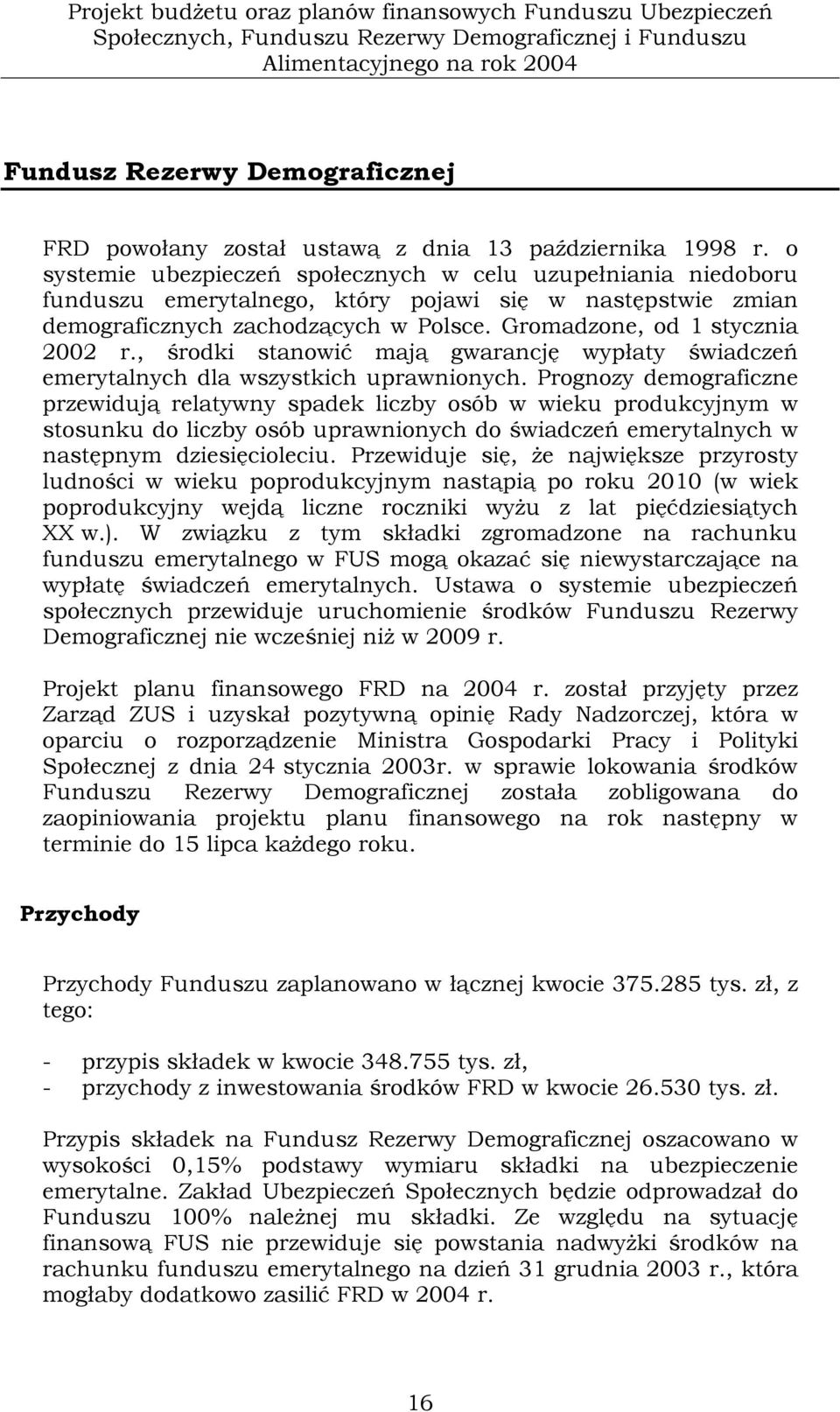 Projekt budżetu oraz planów finansowych Funduszu Ubezpieczeń Społecznych, Funduszu Rezerwy Demograficznej i Funduszu Alimentacyjnego na rok 2004

Fundusz Rezerwy Demograficznej

FRD powołany został ustawą z dnia 13 października 1998 r. o systemie ubezpieczeń społecznych w celu uzupełniania niedoboru funduszu emerytalnego, który pojawi się w następstwie zmian demograficznych zachodzących w Polsce. Gromadzone, od 1 stycznia 2002 r., środki stanowić mają gwarancję wypłaty świadczeń emerytalnych dla wszystkich uprawnionych. Prognozy demograficzne przewidują relatywny spadek liczby osób w wieku produkcyjnym w stosunku do liczby osób uprawnionych do świadczeń emerytalnych w następnym dziesięcioleciu. Przewiduje się, że największe przyrosty ludności w wieku poprodukcyjnym nastąpią po roku 2010 (w wiek poprodukcyjny wejdą liczne roczniki wyżu z lat pięćdziesiątych XX w.). W związku z tym składki zgromadzone na rachunku funduszu emerytalnego w FUS mogą okazać się niewystarczające na wypłatę świadczeń emerytalnych. Ustawa o systemie ubezpieczeń społecznych przewiduje uruchomienie środków Funduszu Rezerwy Demograficznej nie wcześniej niż w 2009 r.

Projekt planu finansowego FRD na 2004 r. został przyjęty przez Zarząd ZUS i uzyskał pozytywną opinię Rady Nadzorczej, która w oparciu o rozporządzenie Ministra Gospodarki Pracy i Polityki Społecznej z dnia 24 stycznia 2003r. w sprawie lokowania środków Funduszu Rezerwy Demograficznej została zobligowana do zaopiniowania projektu planu finansowego na rok następny w terminie do 15 lipca każdego roku.

Przychody

Przychody Funduszu zaplanowano w łącznej kwocie 375.285 tys. zł, z tego:

- przypis składek w kwocie 348.755 tys. zł,
- przychody z inwestowania środków FRD w kwocie 26.530 tys. zł.

Przypis składek na Fundusz Rezerwy Demograficznej oszacowano w wysokości 0,15% podstawy wymiaru składki na ubezpieczenie emerytalne. Zakład Ubezpieczeń Społecznych będzie odprowadzał do Funduszu 100% należnej mu składki. Ze względu na sytuację finansową FUS nie przewiduje się powstania nadwyżki środków na rachunku funduszu emerytalnego na dzień 31 grudnia 2003 r., która mogłaby dodatkowo zasilić FRD w 2004 r.

16